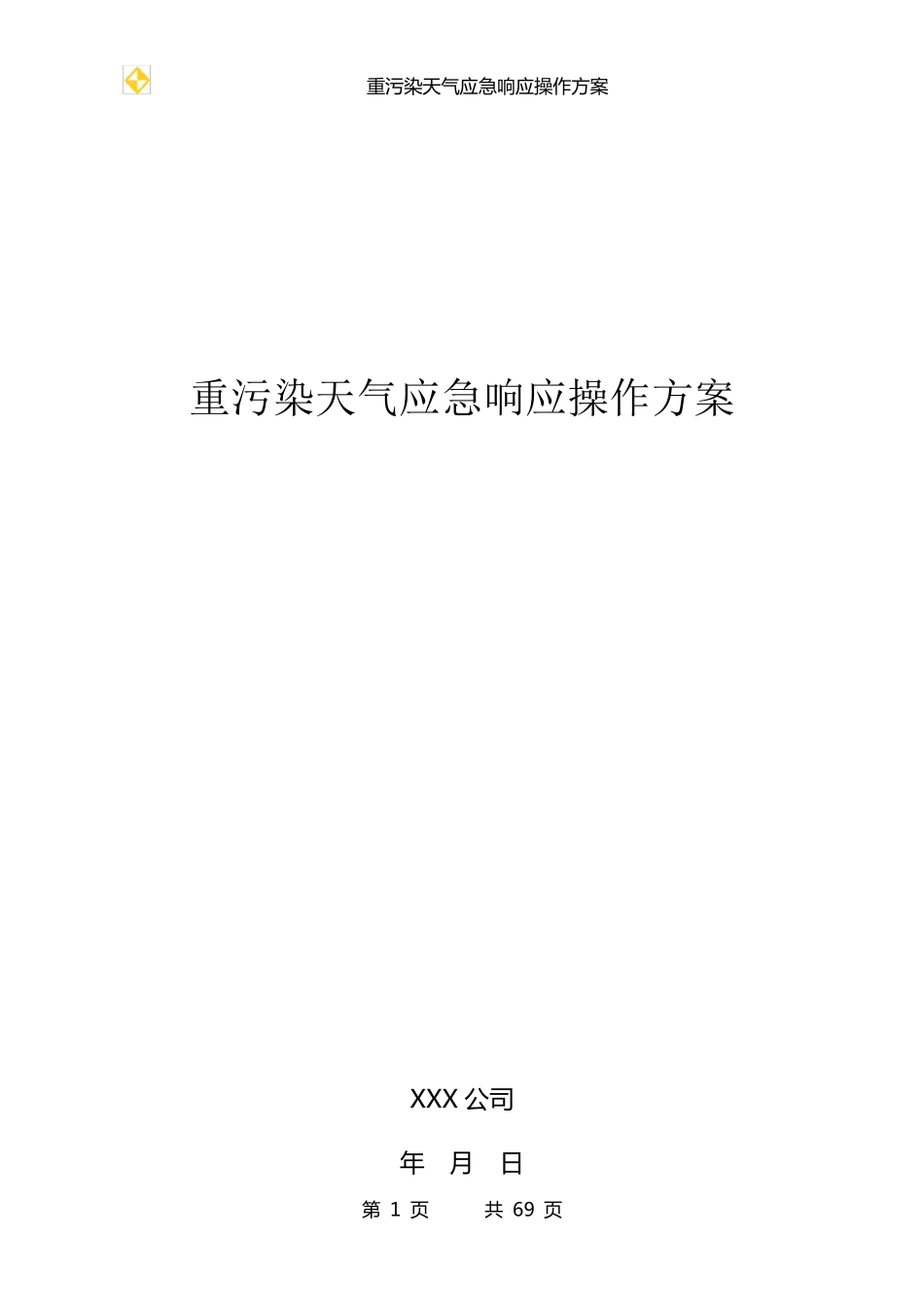 重污染天气应急响应操作方案

重污染天气应急响应操作方案

XXX 公司

年 月 日

第 1 页 共 69 页